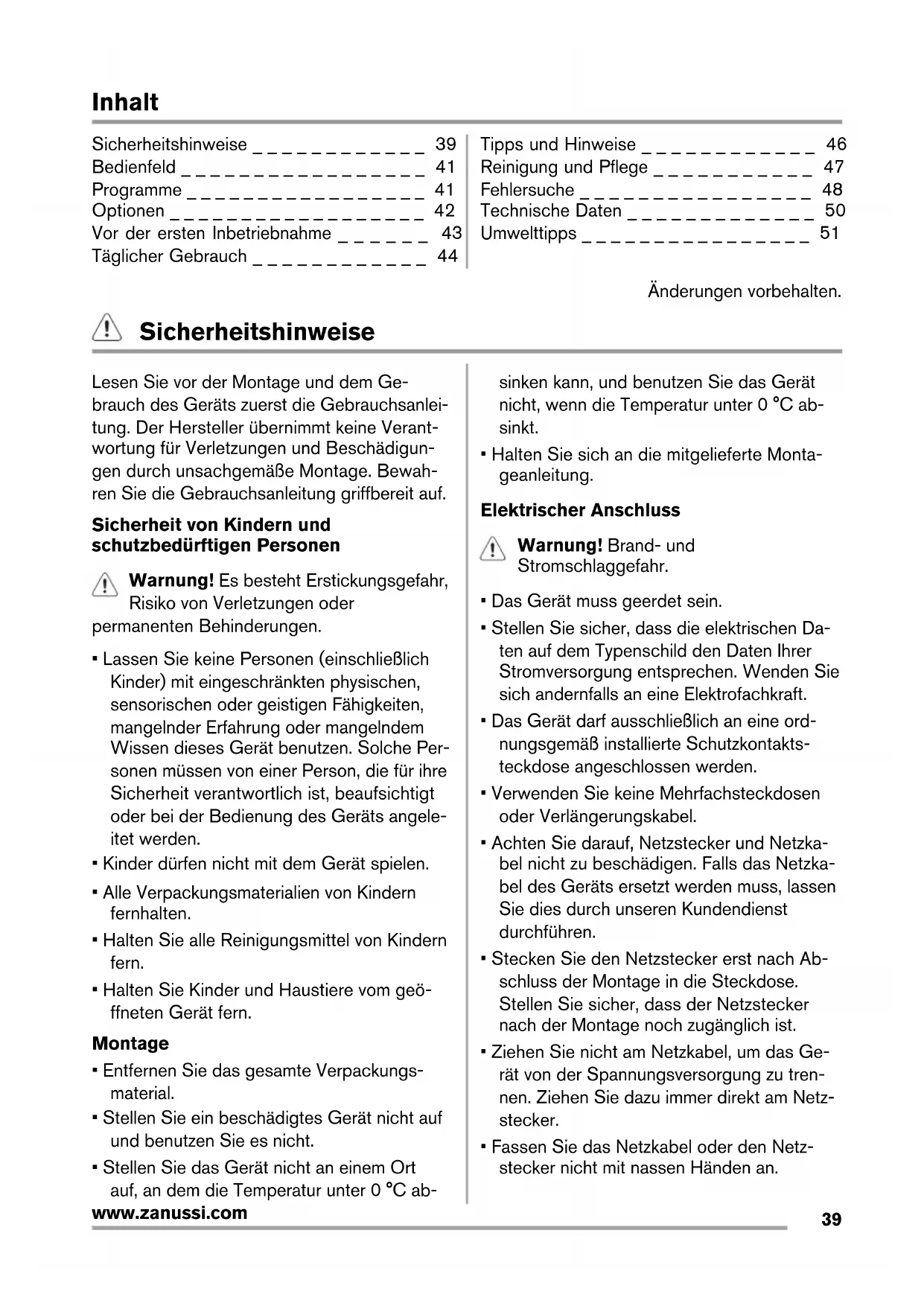 Inhalt

Sicherheitshinweise _ _ _ _ _ _ _ _ _ _ _ _ 39
Bedienfeld _ _ _ _ _ _ _ _ _ _ _ _ _ _ _ _ _ 41
Programme _ _ _ _ _ _ _ _ _ _ _ _ _ _ _ _ _ 41
Optionen _ _ _ _ _ _ _ _ _ _ _ _ _ _ _ _ _ _ 42
Vor der ersten Inbetriebnahme _ _ _ _ _ _ 43
Täglicher Gebrauch _ _ _ _ _ _ _ _ _ _ _ _ 44

Tipps und Hinweise _ _ _ _ _ _ _ _ _ _ _ _ 46
Reinigung und Pflege _ _ _ _ _ _ _ _ _ _ _ 47
Fehlersuche _ _ _ _ _ _ _ _ _ _ _ _ _ _ _ _ 48
Technische Daten _ _ _ _ _ _ _ _ _ _ _ _ _ 50
Umwelttipps _ _ _ _ _ _ _ _ _ _ _ _ _ _ _ _ 51

Änderungen vorbehalten.

Sicherheitshinweise

Lesen Sie vor der Montage und dem Gebrauch des Geräts zuerst die Gebrauchsanleitung. Der Hersteller übernimmt keine Verantwortung für Verletzungen und Beschädigungen durch unsachgemäße Montage. Bewahren Sie die Gebrauchsanleitung griffbereit auf.

Sicherheit von Kindern und schutzbedürftigen Personen

Warnung! Es besteht Erstickungsgefahr, Risiko von Verletzungen oder permanenten Behinderungen.

• Lassen Sie keine Personen (einschließlich Kinder) mit eingeschränkten physischen, sensorischen oder geistigen Fähigkeiten, mangelnder Erfahrung oder mangelndem Wissen dieses Gerät benutzen. Solche Personen müssen von einer Person, die für ihre Sicherheit verantwortlich ist, beaufsichtigt oder bei der Bedienung des Geräts angeleitet werden.
• Kinder dürfen nicht mit dem Gerät spielen.
• Alle Verpackungsmaterialien von Kindern fernhalten.
• Halten Sie alle Reinigungsmittel von Kindern fern.
• Halten Sie Kinder und Haustiere vom geöffneten Gerät fern.

Montage

• Entfernen Sie das gesamte Verpackungsmaterial.
• Stellen Sie ein beschädigtes Gerät nicht auf und benutzen Sie es nicht.
• Stellen Sie das Gerät nicht an einem Ort auf, an dem die Temperatur unter 0 °C absinken kann, und benutzen Sie das Gerät nicht, wenn die Temperatur unter 0 °C absinkt.
• Halten Sie sich an die mitgelieferte Montageanleitung.

Elektrischer Anschluss

Warnung! Brand- und Stromschlaggefahr.

• Das Gerät muss geerdet sein.
• Stellen Sie sicher, dass die elektrischen Daten auf dem Typenschild den Daten Ihrer Stromversorgung entsprechen. Wenden Sie sich andernfalls an eine Elektrofachkraft.
• Das Gerät darf ausschließlich an eine ordnungsgemäß installierte Schutzkontaktsteckdose angeschlossen werden.
• Verwenden Sie keine Mehrfachsteckdosen oder Verlängerungskabel.
• Achten Sie darauf, Netzstecker und Netzkabel nicht zu beschädigen. Falls das Netzkabel des Geräts ersetzt werden muss, lassen Sie dies durch unseren Kundendienst durchführen.
• Stecken Sie den Netzstecker erst nach Abschluss der Montage in die Steckdose. Stellen Sie sicher, dass der Netzstecker nach der Montage noch zugänglich ist.
• Ziehen Sie nicht am Netzkabel, um das Gerät von der Spannungsversorgung zu trennen. Ziehen Sie dazu immer direkt am Netzstecker.
• Fassen Sie das Netzkabel oder den Netzstecker nicht mit nassen Händen an.

www.zanussi.com
39